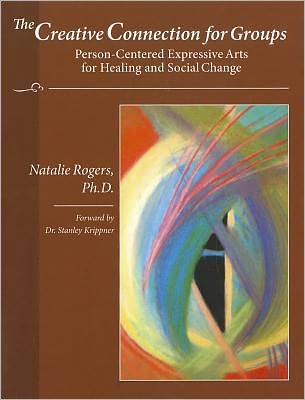 The Creative Connection for Groups
Person-Centered Expressive Arts for Healing and Social Change

Natalie Rogers, Ph.D.

Forward by
Dr. Stanley Krippner